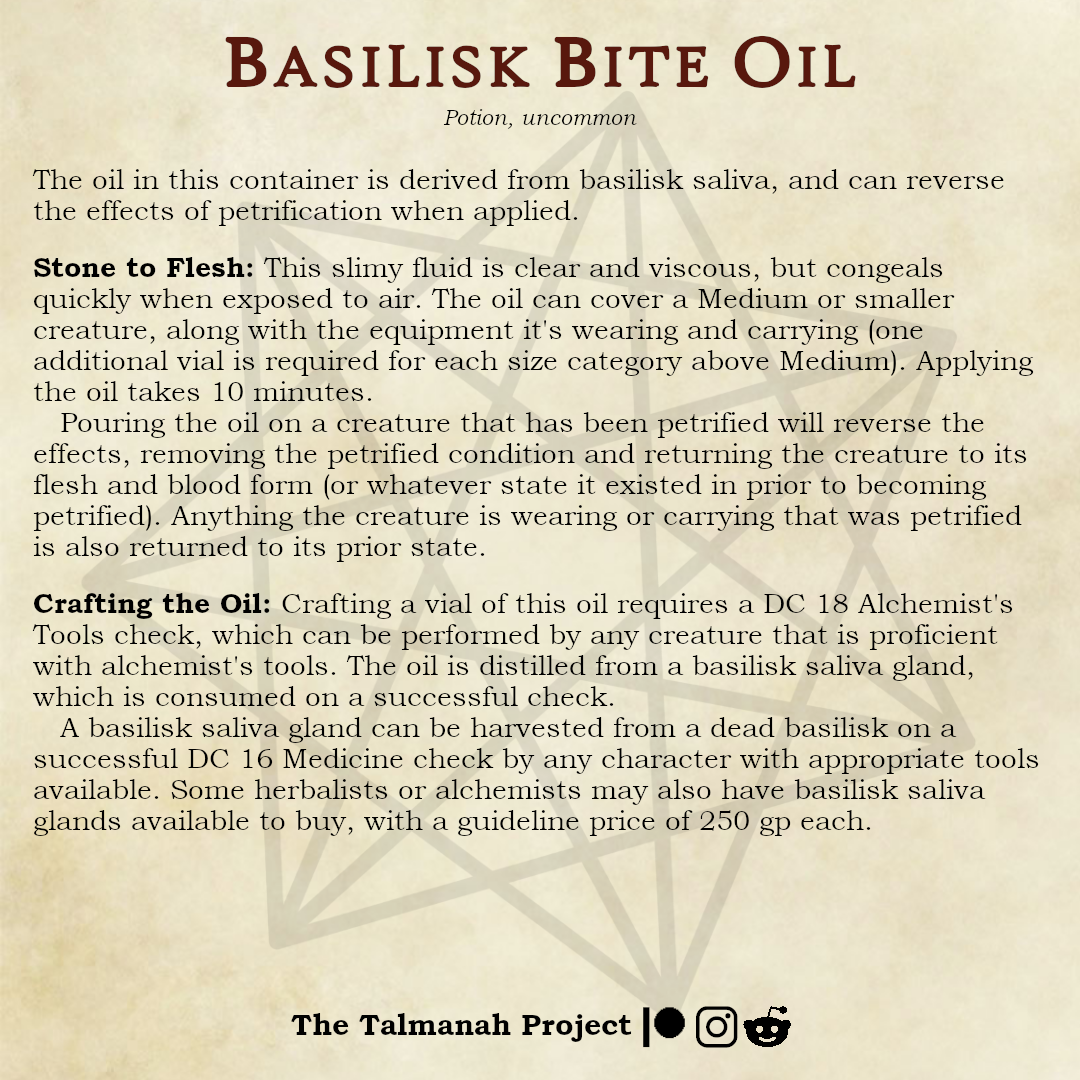 Basilisk Bite Oil

Potion, uncommon

The oil in this container is derived from basilisk saliva, and can reverse the effects of petrification when applied.

Stone to Flesh: This slimy fluid is clear and viscous, but congeals quickly when exposed to air. The oil can cover a Medium or smaller creature, along with the equipment it's wearing and carrying (one additional vial is required for each size category above Medium). Applying the oil takes 10 minutes.

Pouring the oil on a creature that has been petrified will reverse the effects, removing the petrified condition and returning the creature to its flesh and blood form (or whatever state it existed in prior to becoming petrified). Anything the creature is wearing or carrying that was petrified is also returned to its prior state.

Crafting the Oil: Crafting a vial of this oil requires a DC 18 Alchemist's Tools check, which can be performed by any creature that is proficient with alchemist's tools. The oil is distilled from a basilisk saliva gland, which is consumed on a successful check.

A basilisk saliva gland can be harvested from a dead basilisk on a successful DC 16 Medicine check by any character with appropriate tools available. Some herbalists or alchemists may also have basilisk saliva glands available to buy, with a guideline price of 250 gp each.

The Talmanah Project